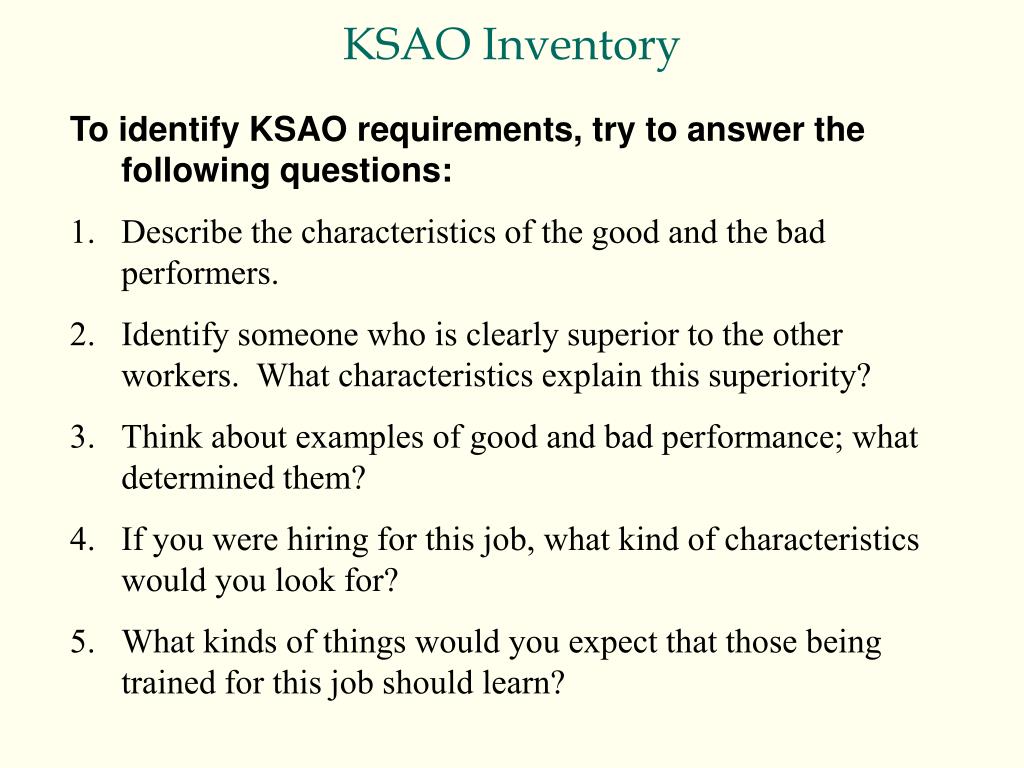 KSAO Inventory

To identify KSAO requirements, try to answer the following questions:

1. Describe the characteristics of the good and the bad performers.

2. Identify someone who is clearly superior to the other workers. What characteristics explain this superiority?

3. Think about examples of good and bad performance; what determined them?

4. If you were hiring for this job, what kind of characteristics would you look for?

5. What kinds of things would you expect that those being trained for this job should learn?